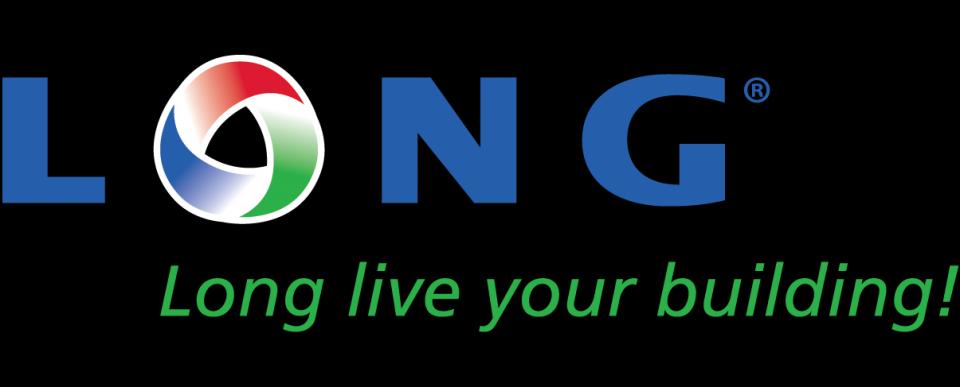 LONG®

Long live your building!